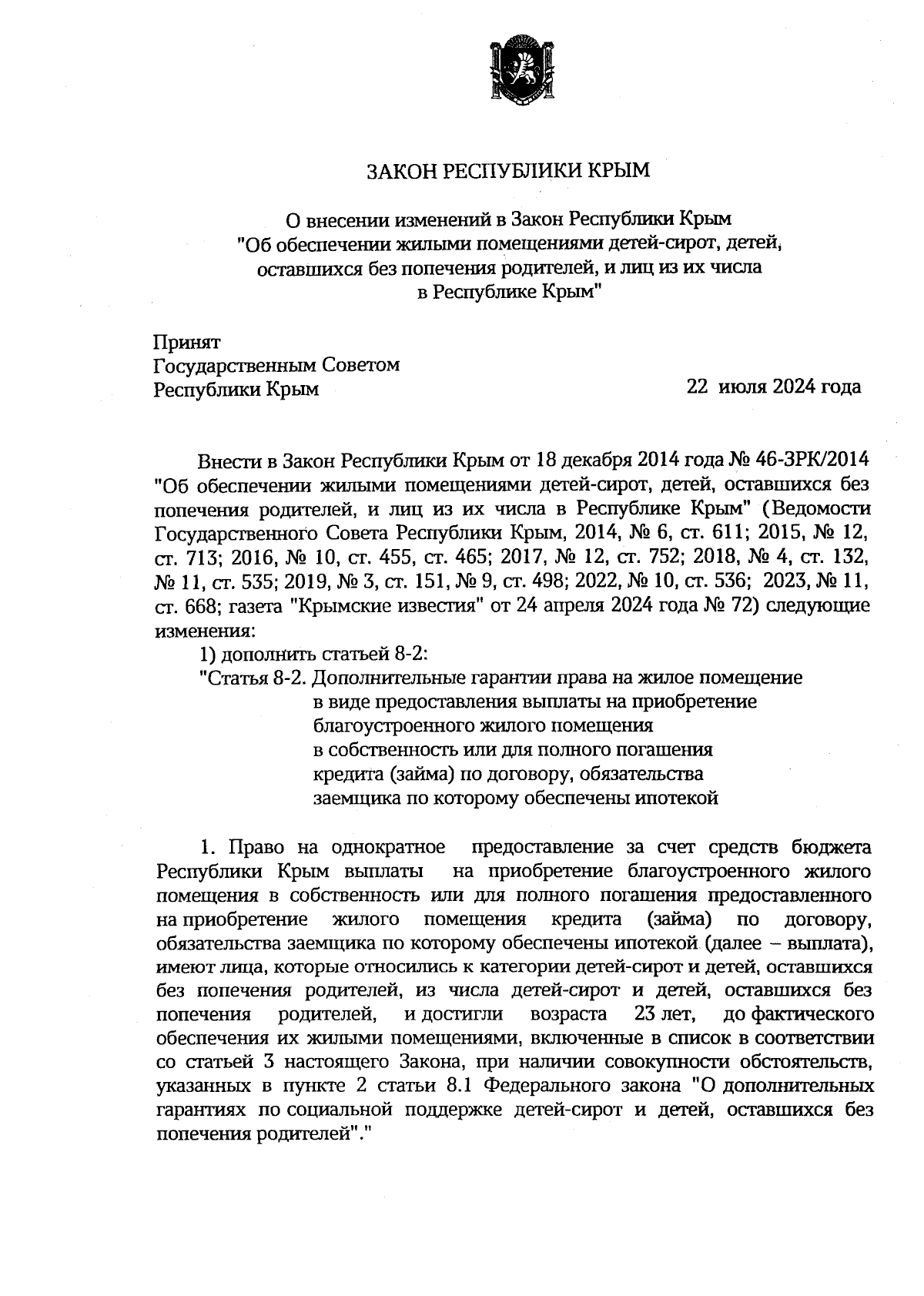 ЗАКОН РЕСПУБЛИКИ КРЫМ

О внесении изменений в Закон Республики Крым "Об обеспечении жилыми помещениями детей-сирот, детей, оставшихся без попечения родителей, и лиц из их числа в Республике Крым"

Принят
Государственным Советом
Республики Крым

22 июля 2024 года

Внести в Закон Республики Крым от 18 декабря 2014 года № 46-ЗРК/2014 "Об обеспечении жилыми помещениями детей-сирот, детей, оставшихся без попечения родителей, и лиц из их числа в Республике Крым" (Ведомости Государственного Совета Республики Крым, 2014, № 6, ст. 611; 2015, № 12, ст. 713; 2016, № 10, ст. 455, ст. 465; 2017, № 12, ст. 752; 2018, № 4, ст. 132, № 11, ст. 535; 2019, № 3, ст. 151, № 9, ст. 498; 2022, № 10, ст. 536; 2023, № 11, ст. 668; газета "Крымские известия" от 24 апреля 2024 года № 72) следующие изменения:

1) дополнить статьей 8-2:

"Статья 8-2. Дополнительные гарантии права на жилое помещение в виде предоставления выплаты на приобретение благоустроенного жилого помещения в собственность или для полного погашения кредита (займа) по договору, обязательства заемщика по которому обеспечены ипотекой

1. Право на однократное предоставление за счет средств бюджета Республики Крым выплаты на приобретение благоустроенного жилого помещения в собственность или для полного погашения предоставленного на приобретение жилого помещения кредита (займа) по договору, обязательства заемщика по которому обеспечены ипотекой (далее – выплата), имеют лица, которые относились к категории детей-сирот и детей, оставшихся без попечения родителей, из числа детей-сирот и детей, оставшихся без попечения родителей, и достигли возраста 23 лет, до фактического обеспечения их жилыми помещениями, включенные в список в соответствии со статьей 3 настоящего Закона, при наличии совокупности обстоятельств, указанных в пункте 2 статьи 8.1 Федерального закона "О дополнительных гарантиях по социальной поддержке детей-сирот и детей, оставшихся без попечения родителей"."